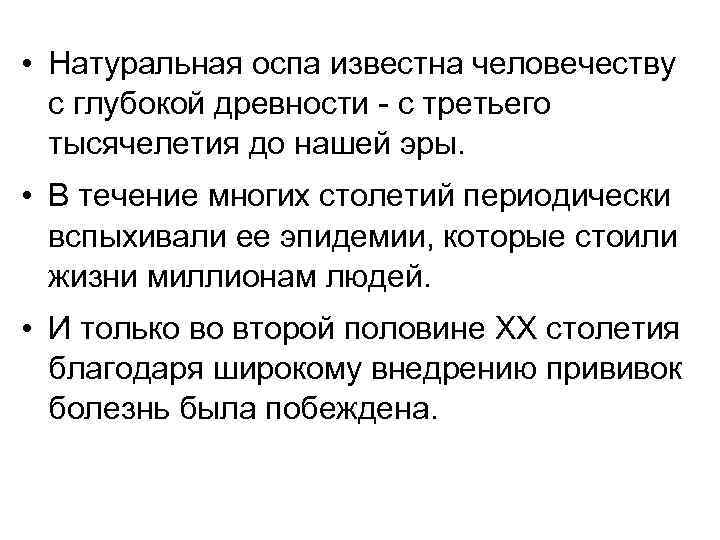 • Натуральная оспа известна человечеству с глубокой древности - с третьего тысячелетия до нашей эры.

• В течение многих столетий периодически вспыхивали ее эпидемии, которые стоили жизни миллионам людей.

• И только во второй половине XX столетия благодаря широкому внедрению прививок болезнь была побеждена.